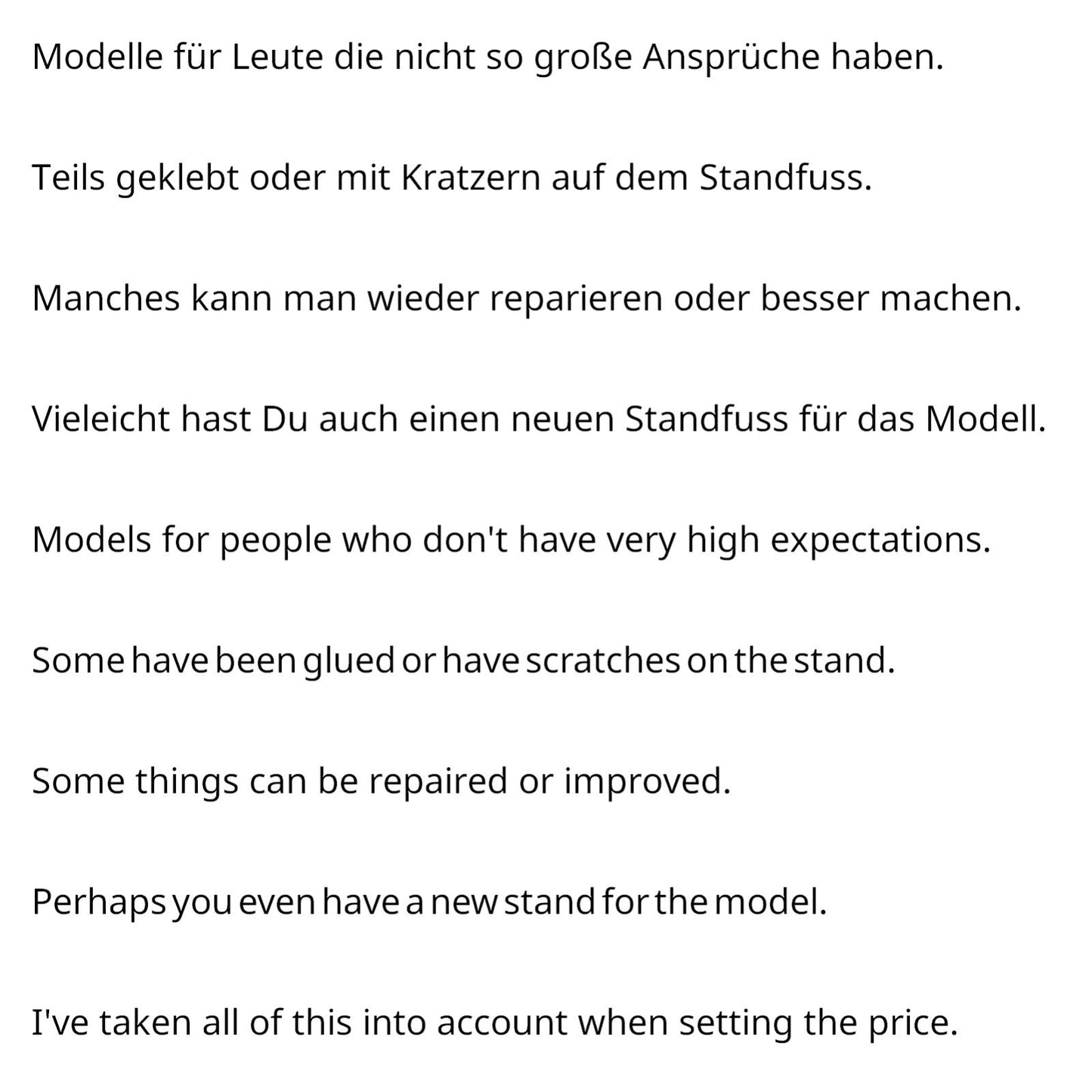 Modelle für Leute die nicht so große Ansprüche haben.

Teils geklebt oder mit Kratzern auf dem Standfuss.

Manches kann man wieder reparieren oder besser machen.

Vieleicht hast Du auch einen neuen Standfuss für das Modell.

Models for people who don't have very high expectations.

Some have been glued or have scratches on the stand.

Some things can be repaired or improved.

Perhaps you even have a new stand for the model.

I've taken all of this into account when setting the price.